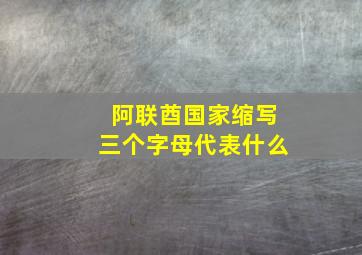 阿联酋国家缩写
三个字母代表什么